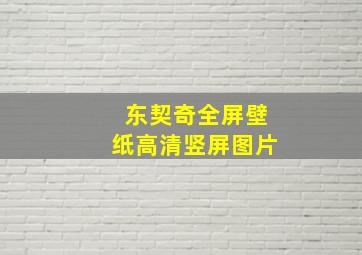 东契奇全屏壁纸高清竖屏图片